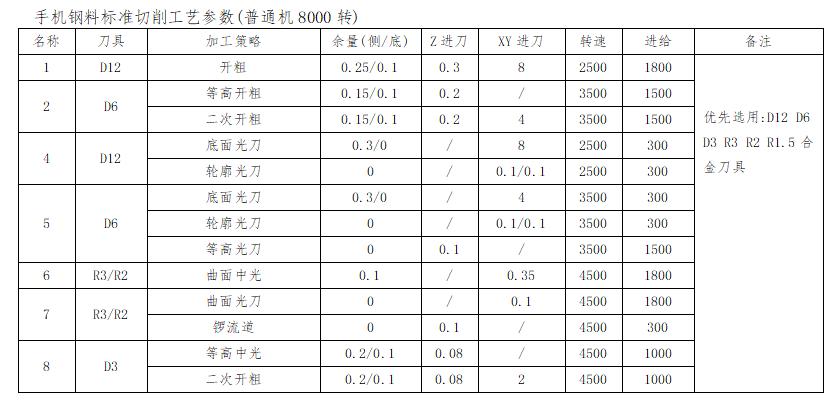 手机钢料标准切削工艺参数(普通机 8000 转)

| 名称 | 刀具 | 加工策略 | 余量(侧/底) | Z 进刀 | XY 进刀 | 转速 | 进给 | 备注 |
|---|---|---|---|---|---|---|---|---|
| 1 | D12 | 开粗 | 0.25/0.1 | 0.3 | 8 | 2500 | 1800 | 优先选用:D12 D6 D3 R3 R2 R1.5 合金刀具 |
| 2 | D6 | 等高开粗 | 0.15/0.1 | 0.2 | / | 3500 | 1500 | |
| | | 二次开粗 | 0.15/0.1 | 0.2 | 4 | 3500 | 1500 | |
| 4 | D12 | 底面光刀 | 0.3/0 | / | 8 | 2500 | 300 | |
| | | 轮廓光刀 | 0 | / | 0.1/0.1 | 2500 | 300 | |
| 5 | D6 | 底面光刀 | 0.3/0 | / | 4 | 3500 | 300 | |
| | | 轮廓光刀 | 0 | / | 0.1/0.1 | 3500 | 300 | |
| | | 等高光刀 | 0 | 0.1 | / | 3500 | 1500 | |
| 6 | R3/R2 | 曲面中光 | 0.1 | / | 0.35 | 4500 | 1800 | |
| 7 | R3/R2 | 曲面光刀 | 0 | / | 0.1 | 4500 | 1800 | |
| | | 锣流道 | 0 | 0.1 | / | 4500 | 300 | |
| 8 | D3 | 等高中光 | 0.2/0.1 | 0.08 | / | 4500 | 1000 | |
| | | 二次开粗 | 0.2/0.1 | 0.08 | 2 | 4500 | 1000 | |